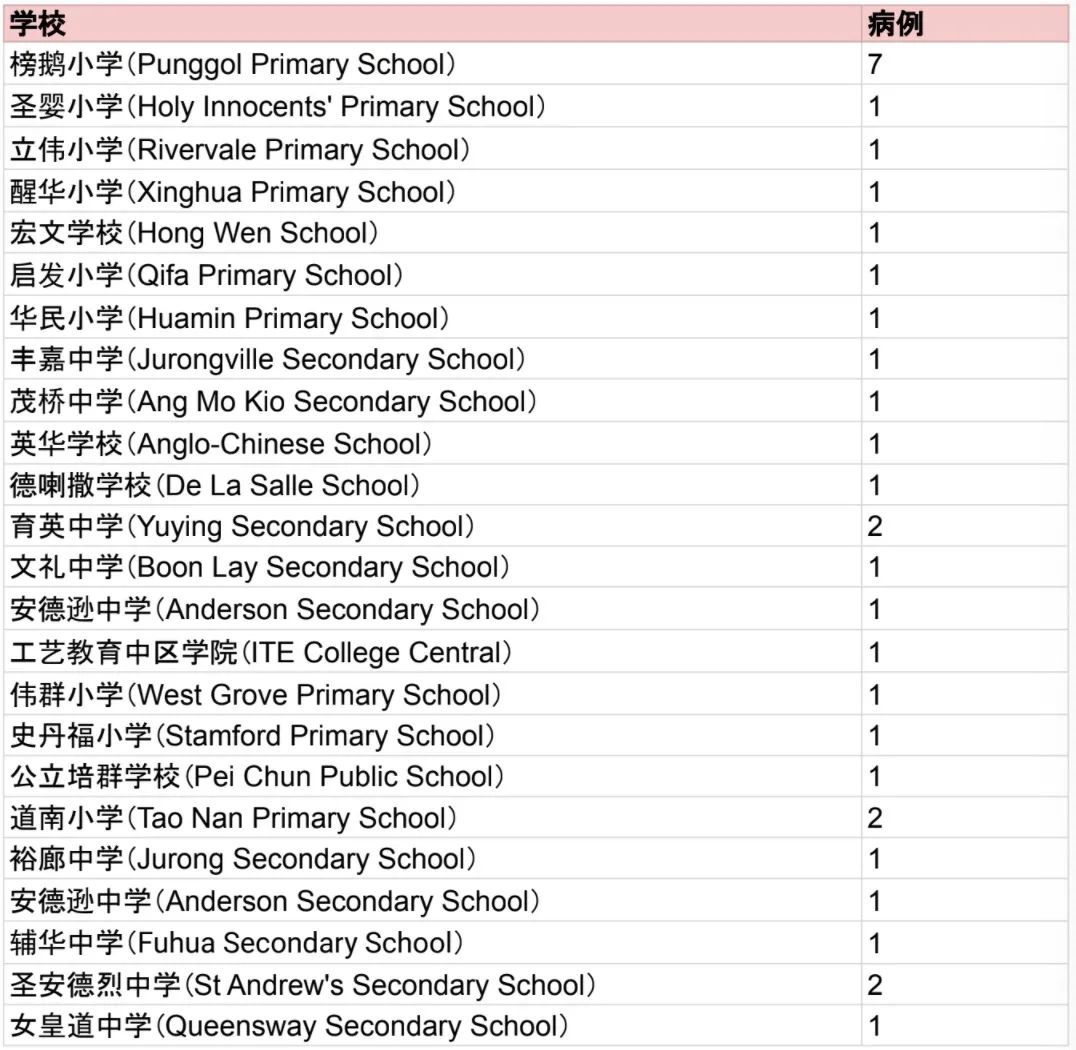 | 学校 | 病例 |
|---|---|
| 榜鹅小学（Punggol Primary School） | 7 |
| 圣婴小学（Holy Innocents' Primary School） | 1 |
| 立伟小学（Rivervale Primary School） | 1 |
| 醒华小学（Xinghua Primary School） | 1 |
| 宏文学校（Hong Wen School） | 1 |
| 启发小学（Qifa Primary School） | 1 |
| 华民小学（Huamin Primary School） | 1 |
| 丰嘉中学（Jurongville Secondary School） | 1 |
| 茂桥中学（Ang Mo Kio Secondary School） | 1 |
| 英华学校（Anglo-Chinese School） | 1 |
| 德喇撒学校（De La Salle School） | 1 |
| 育英中学（Yuying Secondary School） | 2 |
| 文礼中学（Boon Lay Secondary School） | 1 |
| 安德逊中学（Anderson Secondary School） | 1 |
| 工艺教育中区学院（ITE College Central） | 1 |
| 伟群小学（West Grove Primary School） | 1 |
| 史丹福小学（Stamford Primary School） | 1 |
| 公立培群学校（Pei Chun Public School） | 1 |
| 道南小学（Tao Nan Primary School） | 2 |
| 裕廊中学（Jurong Secondary School） | 1 |
| 安德逊中学（Anderson Secondary School） | 1 |
| 辅华中学（Fuhua Secondary School） | 1 |
| 圣安德烈中学（St Andrew's Secondary School） | 2 |
| 女皇道中学（Queensway Secondary School） | 1 |